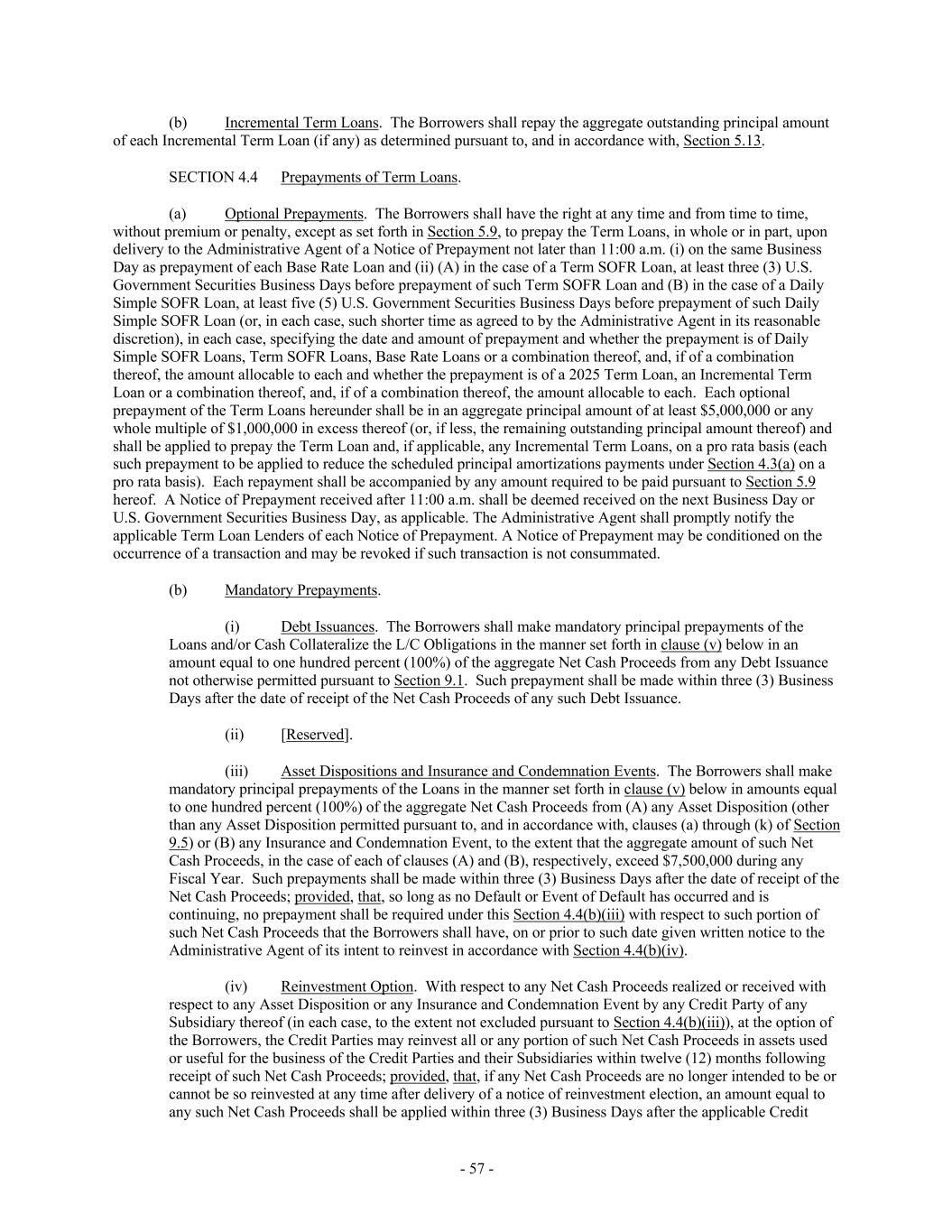 (b) Incremental Term Loans. The Borrowers shall repay the aggregate outstanding principal amount of each Incremental Term Loan (if any) as determined pursuant to, and in accordance with, Section 5.13.

SECTION 4.4 Prepayments of Term Loans.

(a) Optional Prepayments. The Borrowers shall have the right at any time and from time to time, without premium or penalty, except as set forth in Section 5.9, to prepay the Term Loans, in whole or in part, upon delivery to the Administrative Agent of a Notice of Prepayment not later than 11:00 a.m. (i) on the same Business Day as prepayment of each Base Rate Loan and (ii) (A) in the case of a Term SOFR Loan, at least three (3) U.S. Government Securities Business Days before prepayment of such Term SOFR Loan and (B) in the case of a Daily Simple SOFR Loan, at least five (5) U.S. Government Securities Business Days before prepayment of such Daily Simple SOFR Loan (or, in each case, such shorter time as agreed to by the Administrative Agent in its reasonable discretion), in each case, specifying the date and amount of prepayment and whether the prepayment is of Daily Simple SOFR Loans, Term SOFR Loans, Base Rate Loans or a combination thereof, and, if of a combination thereof, the amount allocable to each and whether the prepayment is of a 2025 Term Loan, an Incremental Term Loan or a combination thereof, and, if of a combination thereof, the amount allocable to each. Each optional prepayment of the Term Loans hereunder shall be in an aggregate principal amount of at least $5,000,000 or any whole multiple of $1,000,000 in excess thereof (or, if less, the remaining outstanding principal amount thereof) and shall be applied to prepay the Term Loan and, if applicable, any Incremental Term Loans, on a pro rata basis (each such prepayment to be applied to reduce the scheduled principal amortizations payments under Section 4.3(a) on a pro rata basis). Each repayment shall be accompanied by any amount required to be paid pursuant to Section 5.9 hereof. A Notice of Prepayment received after 11:00 a.m. shall be deemed received on the next Business Day or U.S. Government Securities Business Day, as applicable. The Administrative Agent shall promptly notify the applicable Term Loan Lenders of each Notice of Prepayment. A Notice of Prepayment may be conditioned on the occurrence of a transaction and may be revoked if such transaction is not consummated.

(b) Mandatory Prepayments.

(i) Debt Issuances. The Borrowers shall make mandatory principal prepayments of the Loans and/or Cash Collateralize the L/C Obligations in the manner set forth in clause (v) below in an amount equal to one hundred percent (100%) of the aggregate Net Cash Proceeds from any Debt Issuance not otherwise permitted pursuant to Section 9.1. Such prepayment shall be made within three (3) Business Days after the date of receipt of the Net Cash Proceeds of any such Debt Issuance.

(ii) [Reserved].

(iii) Asset Dispositions and Insurance and Condemnation Events. The Borrowers shall make mandatory principal prepayments of the Loans in the manner set forth in clause (v) below in amounts equal to one hundred percent (100%) of the aggregate Net Cash Proceeds from (A) any Asset Disposition (other than any Asset Disposition permitted pursuant to, and in accordance with, clauses (a) through (k) of Section 9.5) or (B) any Insurance and Condemnation Event, to the extent that the aggregate amount of such Net Cash Proceeds, in the case of each of clauses (A) and (B), respectively, exceed $7,500,000 during any Fiscal Year. Such prepayments shall be made within three (3) Business Days after the date of receipt of the Net Cash Proceeds; provided, that, so long as no Default or Event of Default has occurred and is continuing, no prepayment shall be required under this Section 4.4(b)(iii) with respect to such portion of such Net Cash Proceeds that the Borrowers shall have, on or prior to such date given written notice to the Administrative Agent of its intent to reinvest in accordance with Section 4.4(b)(iv).

(iv) Reinvestment Option. With respect to any Net Cash Proceeds realized or received with respect to any Asset Disposition or any Insurance and Condemnation Event by any Credit Party of any Subsidiary thereof (in each case, to the extent not excluded pursuant to Section 4.4(b)(iii)), at the option of the Borrowers, the Credit Parties may reinvest all or any portion of such Net Cash Proceeds in assets used or useful for the business of the Credit Parties and their Subsidiaries within twelve (12) months following receipt of such Net Cash Proceeds; provided, that, if any Net Cash Proceeds are no longer intended to be or cannot be so reinvested at any time after delivery of a notice of reinvestment election, an amount equal to any such Net Cash Proceeds shall be applied within three (3) Business Days after the applicable Credit

- 57 -